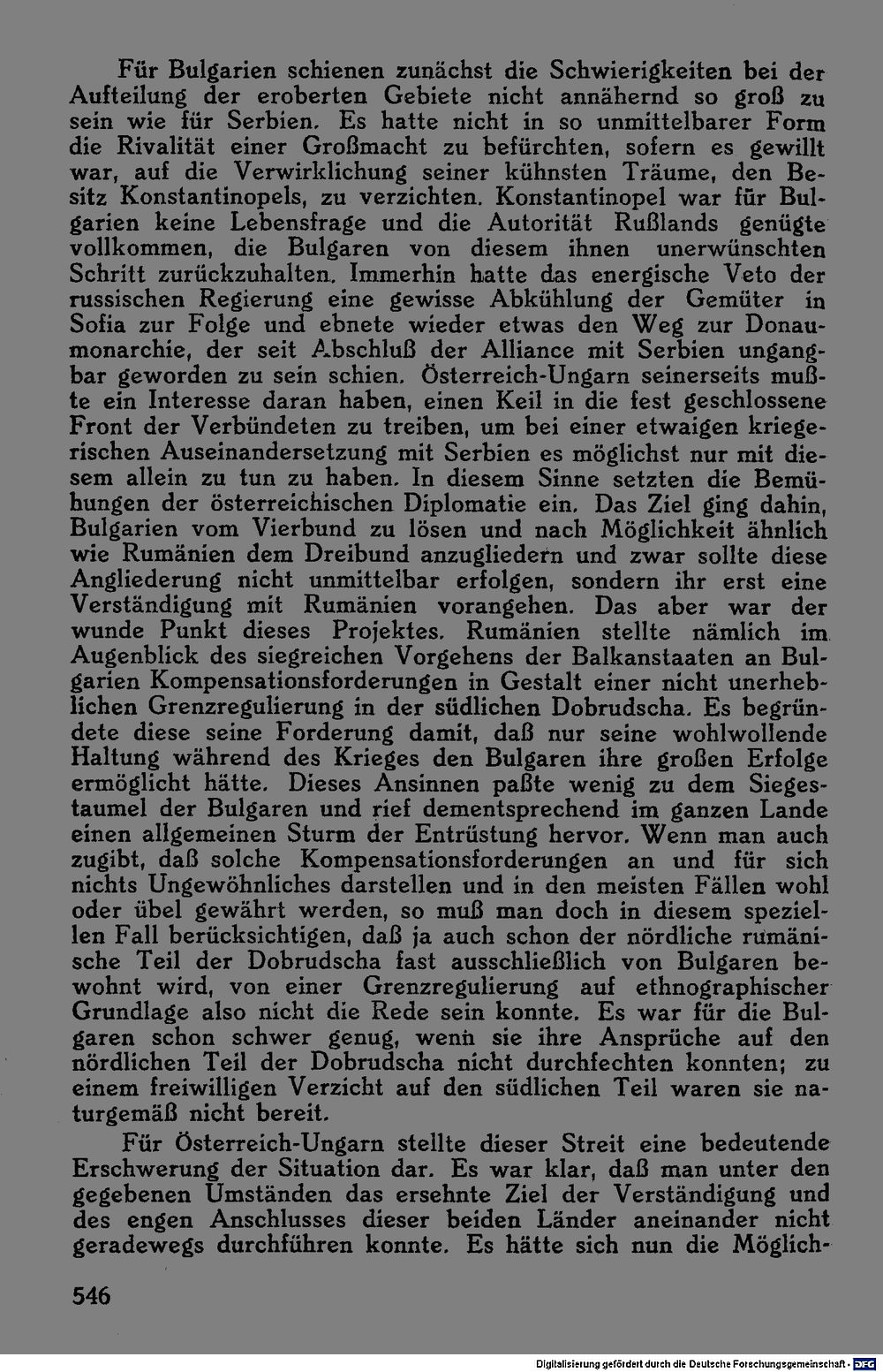 Für Bulgarien schienen zunächst die Schwierigkeiten bei der Aufteilung der eroberten Gebiete nicht annähernd so groß zu sein wie für Serbien. Es hatte nicht in so unmittelbarer Form die Rivalität einer Großmacht zu befürchten, sofern es gewillt war, auf die Verwirklichung seiner kühnsten Träume, den Besitz Konstantinopels, zu verzichten. Konstantinopel war für Bulgarien keine Lebensfrage und die Autorität Rußlands genügte vollkommen, die Bulgaren von diesem ihnen unerwünschten Schritt zurückzuhalten. Immerhin hatte das energische Veto der russischen Regierung eine gewisse Abkühlung der Gemüter in Sofia zur Folge und ebnete wieder etwas den Weg zur Donaumonarchie, der seit Abschluß der Alliance mit Serbien ungangbar geworden zu sein schien. Österreich-Ungarn seinerseits mußte ein Interesse daran haben, einen Keil in die fest geschlossene Front der Verbündeten zu treiben, um bei einer etwaigen kriegerischen Auseinandersetzung mit Serbien es möglichst nur mit diesem allein zu tun zu haben. In diesem Sinne setzten die Bemühungen der österreichischen Diplomatie ein. Das Ziel ging dahin, Bulgarien vom Vierbund zu lösen und nach Möglichkeit ähnlich wie Rumänien dem Dreibund anzugliedern und zwar sollte diese Angliederung nicht unmittelbar erfolgen, sondern ihr erst eine Verständigung mit Rumänien vorangehen. Das aber war der wunde Punkt dieses Projektes. Rumänien stellte nämlich im Augenblick des siegreichen Vorgehens der Balkanstaaten an Bulgarien Kompensationsforderungen in Gestalt einer nicht unerheblichen Grenzregulierung in der südlichen Dobrudscha. Es begründete diese seine Forderung damit, daß nur seine wohlwollende Haltung während des Krieges den Bulgaren ihre großen Erfolge ermöglicht hätte. Dieses Ansinnen paßte wenig zu dem Siegestaumel der Bulgaren und rief dementsprechend im ganzen Lande einen allgemeinen Sturm der Entrüstung hervor. Wenn man auch zugibt, daß solche Kompensationsforderungen an und für sich nichts Ungewöhnliches darstellen und in den meisten Fällen wohl oder übel gewährt werden, so muß man doch in diesem speziellen Fall berücksichtigen, daß ja auch schon der nördliche rumänische Teil der Dobrudscha fast ausschließlich von Bulgaren bewohnt wird, von einer Grenzregulierung auf ethnographischer Grundlage also nicht die Rede sein konnte. Es war für die Bulgaren schon schwer genug, wenn sie ihre Ansprüche auf den nördlichen Teil der Dobrudscha nicht durchfechten konnten; zu einem freiwilligen Verzicht auf den südlichen Teil waren sie naturgemäß nicht bereit.

Für Österreich-Ungarn stellte dieser Streit eine bedeutende Erschwerung der Situation dar. Es war klar, daß man unter den gegebenen Umständen das ersehnte Ziel der Verständigung und des engen Anschlusses dieser beiden Länder aneinander nicht geradewegs durchführen konnte. Es hätte sich nun die Möglich-

546

Digitalisierung gefördert durch die Deutsche Forschungsgemeinschaft - DFG